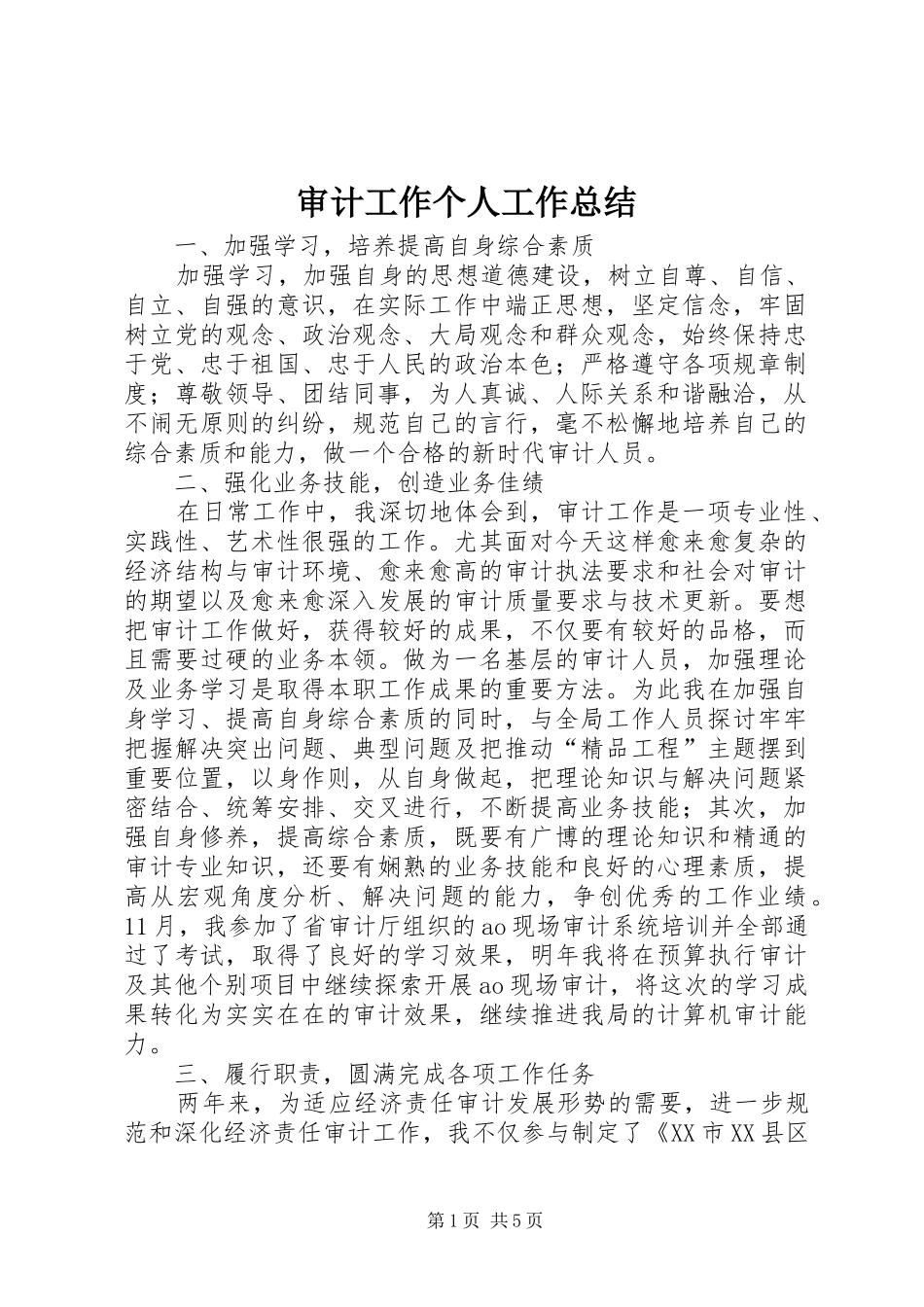 审计工作个人工作总结

一、加强学习，培养提高自身综合素质

加强学习，加强自身的思想道德建设，树立自尊、自信、自立、自强的意识，在实际工作中端正思想，坚定信念，牢固树立党的观念、政治观念、大局观念和群众观念，始终保持忠于党、忠于祖国、忠于人民的政治本色；严格遵守各项规章制度；尊敬领导、团结同事，为人真诚、人际关系和谐融洽，从不闹无原则的纠纷，规范自己的言行，毫不松懈地培养自己的综合素质和能力，做一个合格的新时代审计人员。

二、强化业务技能，创造业务佳绩

在日常工作中，我深切地体会到，审计工作是一项专业性、实践性、艺术性很强的工作。尤其面对今天这样愈来愈复杂的经济结构与审计环境、愈来愈高的审计执法要求和社会对审计的期望以及愈来愈深入发展的审计质量要求与技术更新。要想把审计工作做好，获得较好的成果，不仅要有较好的品格，而且需要过硬的业务本领。做为一名基层的审计人员，加强理论及业务学习是取得本职工作成果的重要方法。为此我在加强自身学习、提高自身综合素质的同时，与全局工作人员探讨牢牢把握解决突出问题、典型问题及把推动“精品工程”主题摆到重要位置，以身作则，从自身做起，把理论知识与解决问题紧密结合、统筹安排、交叉进行，不断提高业务技能；其次，加强自身修养，提高综合素质，既要有广博的理论知识和精通的审计专业知识，还要有娴熟的业务技能和良好的心理素质，提高从宏观角度分析、解决问题的能力，争创优秀的工作业绩。11月，我参加了省审计厅组织的ao现场审计系统培训并全部通过了考试，取得了良好的学习效果，明年我将在预算执行审计及其他个别项目中继续探索开展ao现场审计，将这次的学习成果转化为实实在在的审计效果，继续推进我局的计算机审计能力。

三、履行职责，圆满完成各项工作任务

两年来，为适应经济责任审计发展形势的需要，进一步规范和深化经济责任审计工作，我不仅参与制定了《XX市XX县区

第1页 共5页